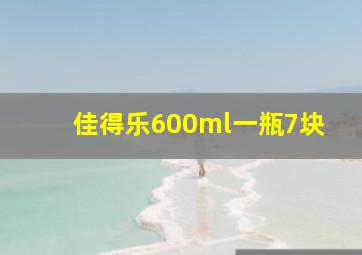 佳得乐600ml一瓶7块